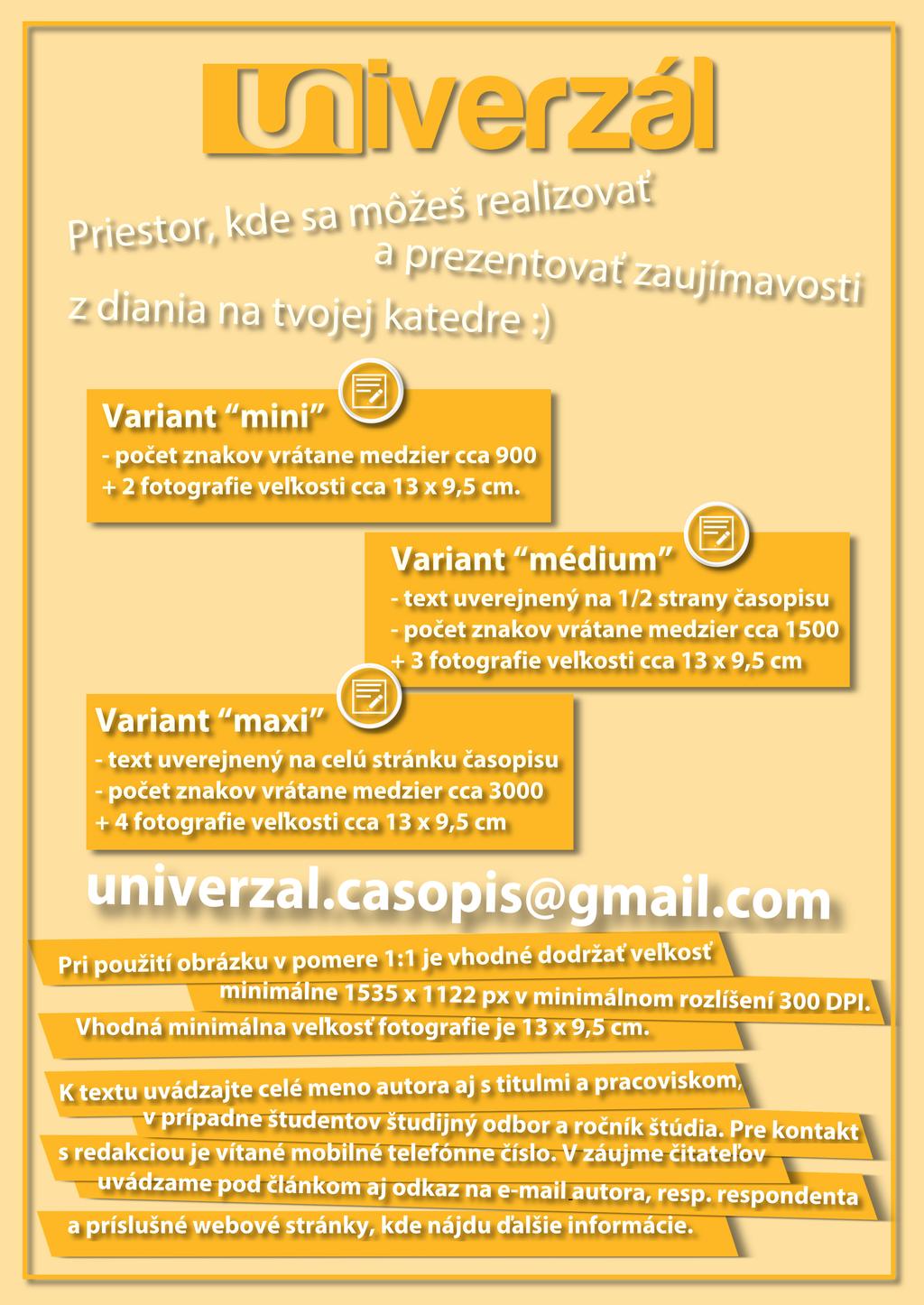 Univerzál

Priestor, kde sa môžeš realizovať a prezentovať zaujímavosti z diania na tvojej katedre :)

Variant “mini”
- počet znakov vrátane medzier cca 900
+ 2 fotografie veľkosti cca 13 x 9,5 cm.

Variant “médium”
- text uverejnený na 1/2 strany časopisu
- počet znakov vrátane medzier cca 1500
+ 3 fotografie veľkosti cca 13 x 9,5 cm

Variant “maxi”
- text uverejnený na celú stránku časopisu
- počet znakov vrátane medzier cca 3000
+ 4 fotografie veľkosti cca 13 x 9,5 cm

univerzal.casopis@gmail.com

Pri použití obrázku v pomere 1:1 je vhodné dodržať veľkosť minimálne 1535 x 1122 px v minimálnom rozlíšení 300 DPI. Vhodná minimálna veľkosť fotografie je 13 x 9,5 cm.

K textu uvádzajte celé meno autora aj s titulmi a pracoviskom, v prípadne študentov študijný odbor a ročník štúdia. Pre kontakt s redakciou je vítané mobilné telefónne číslo. V záujme čitateľov uvádzame pod článkom aj odkaz na e-mail autora, resp. respondenta a príslušné webové stránky, kde nájdu ďalšie informácie.